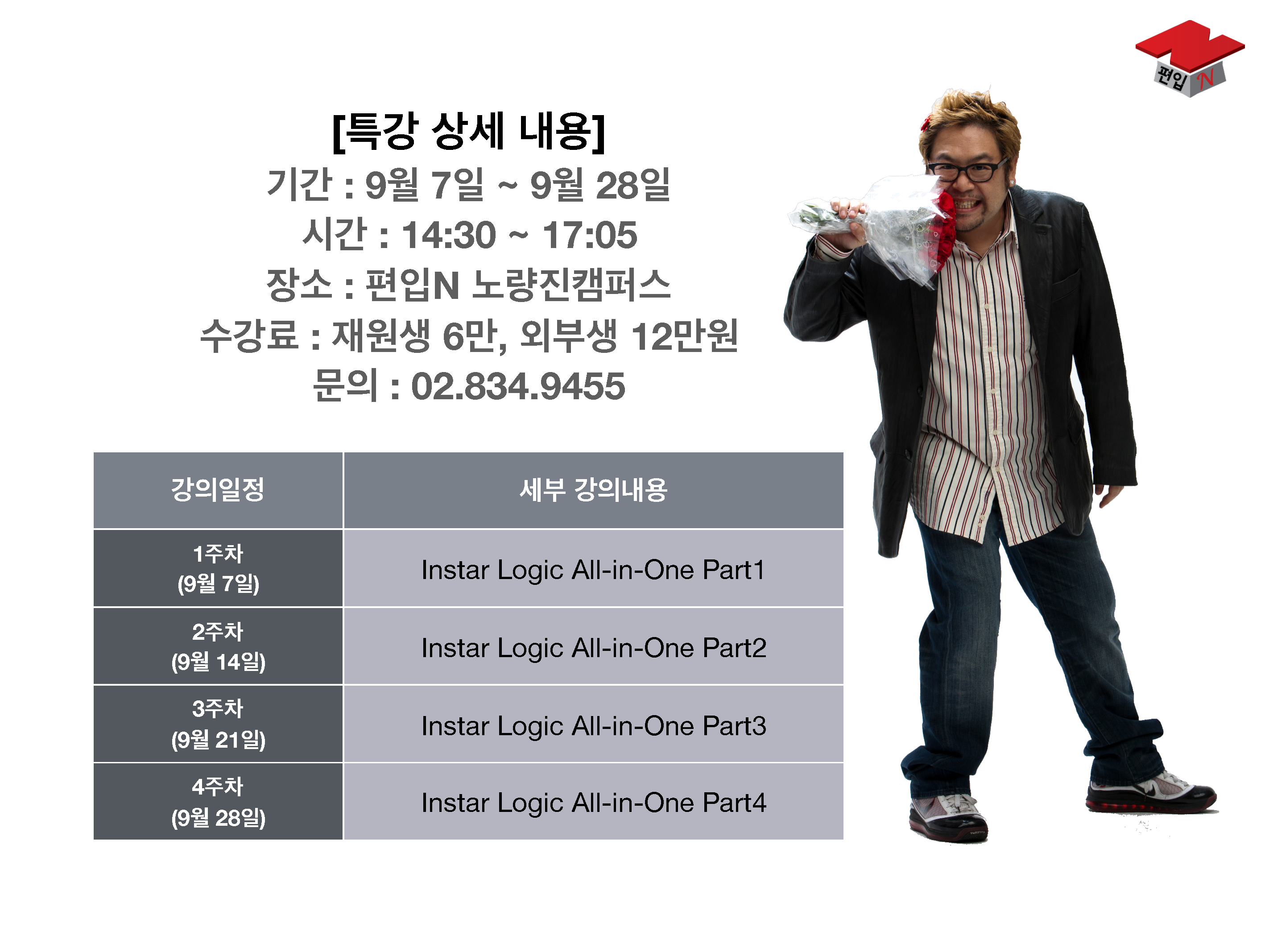 편입 N

[특강 상세 내용]
기간 : 9월 7일 ~ 9월 28일
시간 : 14:30 ~ 17:05
장소 : 편입N 노량진캠퍼스
수강료 : 재원생 6만, 외부생 12만원
문의 : 02.834.9455

| 강의일정 | 세부 강의내용 |
|---|---|
| 1주차 (9월 7일) | Instar Logic All-in-One Part1 |
| 2주차 (9월 14일) | Instar Logic All-in-One Part2 |
| 3주차 (9월 21일) | Instar Logic All-in-One Part3 |
| 4주차 (9월 28일) | Instar Logic All-in-One Part4 |